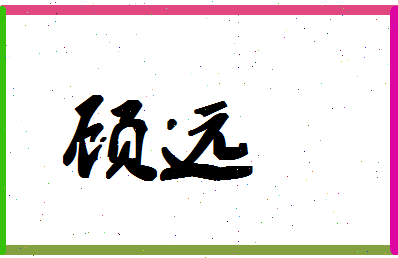 硕远